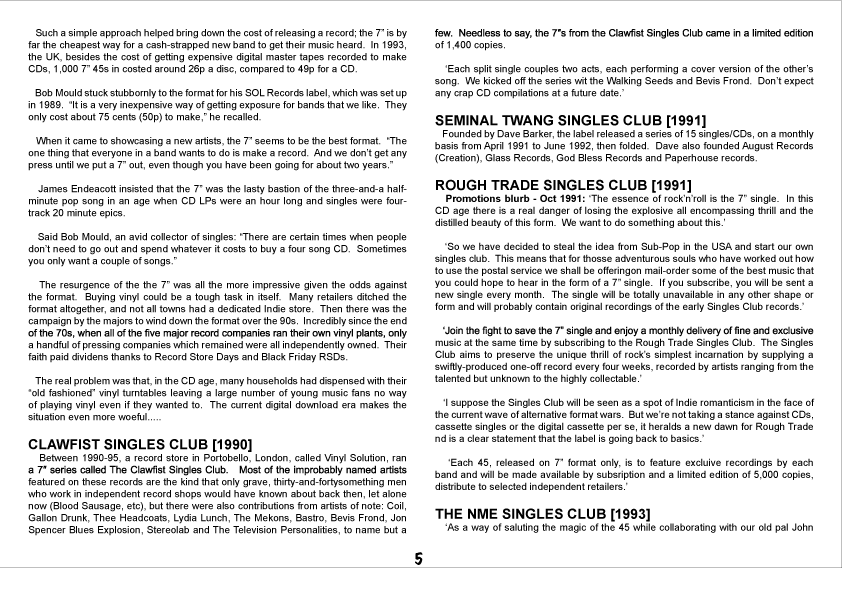 Such a simple approach helped bring down the cost of releasing a record; the 7" is by far the cheapest way for a cash-strapped new band to get their music heard. In 1993, the UK, besides the cost of getting expensive digital master tapes recorded to make CDs, 1,000 7" 45s in costed around 26p a disc, compared to 49p for a CD.

Bob Mould stuck stubbornly to the format for his SOL Records label, which was set up in 1989. "It is a very inexpensive way of getting exposure for bands that we like. They only cost about 75 cents (50p) to make," he recalled.

When it came to showcasing a new artists, the 7" seems to be the best format. "The one thing that everyone in a band wants to do is make a record. And we don't get any press until we put a 7" out, even though you have been going for about two years."

James Endeacott insisted that the 7" was the lasty bastion of the three-and-a half-minute pop song in an age when CD LPs were an hour long and singles were four-track 20 minute epics.

Said Bob Mould, an avid collector of singles: "There are certain times when people don't need to go out and spend whatever it costs to buy a four song CD. Sometimes you only want a couple of songs."

The resurgence of the the 7" was all the more impressive given the odds against the format. Buying vinyl could be a tough task in itself. Many retailers ditched the format altogether, and not all towns had a dedicated Indie store. Then there was the campaign by the majors to wind down the format over the 90s. Incredibly since the end of the 70s, when all of the five major record companies ran their own vinyl plants, only a handful of pressing companies which remained were all independently owned. Their faith paid dividens thanks to Record Store Days and Black Friday RSDs.

The real problem was that, in the CD age, many households had dispensed with their "old fashioned" vinyl turntables leaving a large number of young music fans no way of playing vinyl even if they wanted to. The current digital download era makes the situation even more woeful.....

CLAWFIST SINGLES CLUB [1990]
Between 1990-95, a record store in Portobello, London, called Vinyl Solution, ran a 7" series called The Clawfist Singles Club. Most of the improbably named artists featured on these records are the kind that only grave, thirty-and-fortysomething men who work in independent record shops would have known about back then, let alone now (Blood Sausage, etc), but there were also contributions from artists of note: Coil, Gallon Drunk, Thee Headcoats, Lydia Lunch, The Mekons, Bastro, Bevis Frond, Jon Spencer Blues Explosion, Stereolab and The Television Personalities, to name but a few. Needless to say, the 7"s from the Clawfist Singles Club came in a limited edition of 1,400 copies.

'Each split single couples two acts, each performing a cover version of the other's song. We kicked off the series wit the Walking Seeds and Bevis Frond. Don't expect any crap CD compilations at a future date.'

SEMINAL TWANG SINGLES CLUB [1991]
Founded by Dave Barker, the label released a series of 15 singles/CDs, on a monthly basis from April 1991 to June 1992, then folded. Dave also founded August Records (Creation), Glass Records, God Bless Records and Paperhouse records.

ROUGH TRADE SINGLES CLUB [1991]
Promotions blurb - Oct 1991: 'The essence of rock'n'roll is the 7" single. In this CD age there is a real danger of losing the explosive all encompassing thrill and the distilled beauty of this form. We want to do something about this.'

'So we have decided to steal the idea from Sub-Pop in the USA and start our own singles club. This means that for thosse adventurous souls who have worked out how to use the postal service we shall be offeringon mail-order some of the best music that you could hope to hear in the form of a 7" single. If you subscribe, you will be sent a new single every month. The single will be totally unavailable in any other shape or form and will probably contain original recordings of the early Singles Club records.'

'Join the fight to save the 7" single and enjoy a monthly delivery of fine and exclusive music at the same time by subscribing to the Rough Trade Singles Club. The Singles Club aims to preserve the unique thrill of rock's simplest incarnation by supplying a swiftly-produced one-off record every four weeks, recorded by artists ranging from the talented but unknown to the highly collectable.'

'I suppose the Singles Club will be seen as a spot of Indie romanticism in the face of the current wave of alternative format wars. But we're not taking a stance against CDs, cassette singles or the digital cassette per se, it heralds a new dawn for Rough Trade nd is a clear statement that the label is going back to basics.'

'Each 45, released on 7" format only, is to feature excluive recordings by each band and will be made available by subsription and a limited edition of 5,000 copies, distribute to selected independent retailers.'

THE NME SINGLES CLUB [1993]
'As a way of saluting the magic of the 45 while collaborating with our old pal John

5